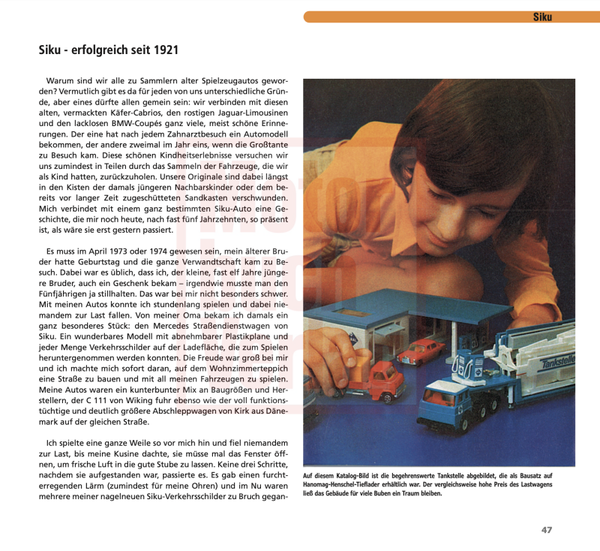 Siku

Siku - erfolgreich seit 1921

Warum sind wir alle zu Sammlern alter Spielzeugautos geworden? Vermutlich gibt es da für jeden von uns unterschiedliche Gründe, aber eines dürfte allen gemein sein: wir verbinden mit diesen alten, vermackten Käfer-Cabrios, den rostigen Jaguar-Limousinen und den lacklosen BMW-Coupés ganz viele, meist schöne Erinnerungen. Der eine hat nach jedem Zahnarztbesuch ein Automodell bekommen, der andere zweimal im Jahr eins, wenn die Großtante zu Besuch kam. Diese schönen Kindheitserlebnisse versuchen wir uns zumindest in Teilen durch das Sammeln der Fahrzeuge, die wir als Kind hatten, zurückzuholen. Unsere Originale sind dabei längst in den Kisten der damals jüngeren Nachbarskinder oder dem bereits vor langer Zeit zugeschütteten Sandkasten verschwunden. Mich verbindet mit einem ganz bestimmten Siku-Auto eine Geschichte, die mir noch heute, nach fast fünf Jahrzehnten, so präsent ist, als wäre sie erst gestern passiert.

Es muss im April 1973 oder 1974 gewesen sein, mein älterer Bruder hatte Geburtstag und die ganze Verwandtschaft kam zu Besuch. Dabei war es üblich, dass ich, der kleine, fast elf Jahre jüngere Bruder, auch ein Geschenk bekam – irgendwie musste man den Fünfjährigen ja stillhalten. Das war bei mir nicht besonders schwer. Mit meinen Autos konnte ich stundenlang spielen und dabei niemandem zur Last fallen. Von meiner Oma bekam ich damals ein ganz besonderes Stück: den Mercedes Straßendienstwagen von Siku. Ein wunderbares Modell mit abnehmbarer Plastikplane und jeder Menge Verkehrsschilder auf der Ladefläche, die zum Spielen heruntergenommen werden konnten. Die Freude war groß bei mir und ich machte mich sofort daran, auf dem Wohnzimmerteppich eine Straße zu bauen und mit all meinen Fahrzeugen zu spielen. Meine Autos waren ein kunterbunter Mix an Baugrößen und Herstellern, der C 111 von Wiking fuhr ebenso wie der voll funktionstüchtige und deutlich größere Abschleppwagen von Kirk aus Dänemark auf der gleichen Straße.

Ich spielte eine ganze Weile so vor mich hin und fiel niemandem zur Last, bis meine Kusine dachte, sie müsse mal das Fenster öffnen, um frische Luft in die gute Stube zu lassen. Keine drei Schritte, nachdem sie aufgestanden war, passierte es. Es gab einen furchterregenden Lärm (zumindest für meine Ohren) und im Nu waren mehrere meiner nagelneuen Siku-Verkehrsschilder zu Bruch gegan-

Tankstelle

Auf diesem Katalog-Bild ist die begehrenswerte Tankstelle abgebildet, die als Bausatz auf Hanomag-Henschel-Tieflader erhältlich war. Der vergleichsweise hohe Preis des Lastwagens ließ das Gebäude für viele Buben ein Traum bleiben.

47